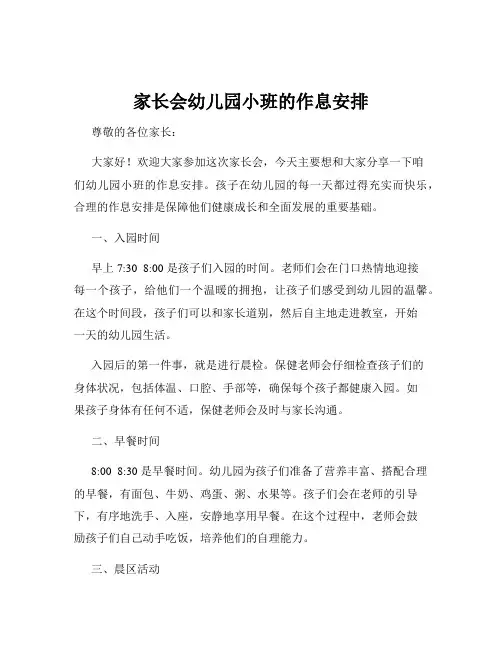 家长会幼儿园小班的作息安排

尊敬的各位家长：

大家好！欢迎大家参加这次家长会，今天主要想和大家分享一下咱们幼儿园小班的作息安排。孩子在幼儿园的每一天都过得充实而快乐，合理的作息安排是保障他们健康成长和全面发展的重要基础。

一、入园时间

早上 7:30 8:00 是孩子们入园的时间。老师们会在门口热情地迎接每一个孩子，给他们一个温暖的拥抱，让孩子们感受到幼儿园的温馨。在这个时间段，孩子们可以和家长道别，然后自主地走进教室，开始一天的幼儿园生活。

入园后的第一件事，就是进行晨检。保健老师会仔细检查孩子们的身体状况，包括体温、口腔、手部等，确保每个孩子都健康入园。如果孩子身体有任何不适，保健老师会及时与家长沟通。

二、早餐时间

8:00 8:30 是早餐时间。幼儿园为孩子们准备了营养丰富、搭配合理的早餐，有面包、牛奶、鸡蛋、粥、水果等。孩子们会在老师的引导下，有序地洗手、入座，安静地享用早餐。在这个过程中，老师会鼓励孩子们自己动手吃饭，培养他们的自理能力。

三、晨区活动